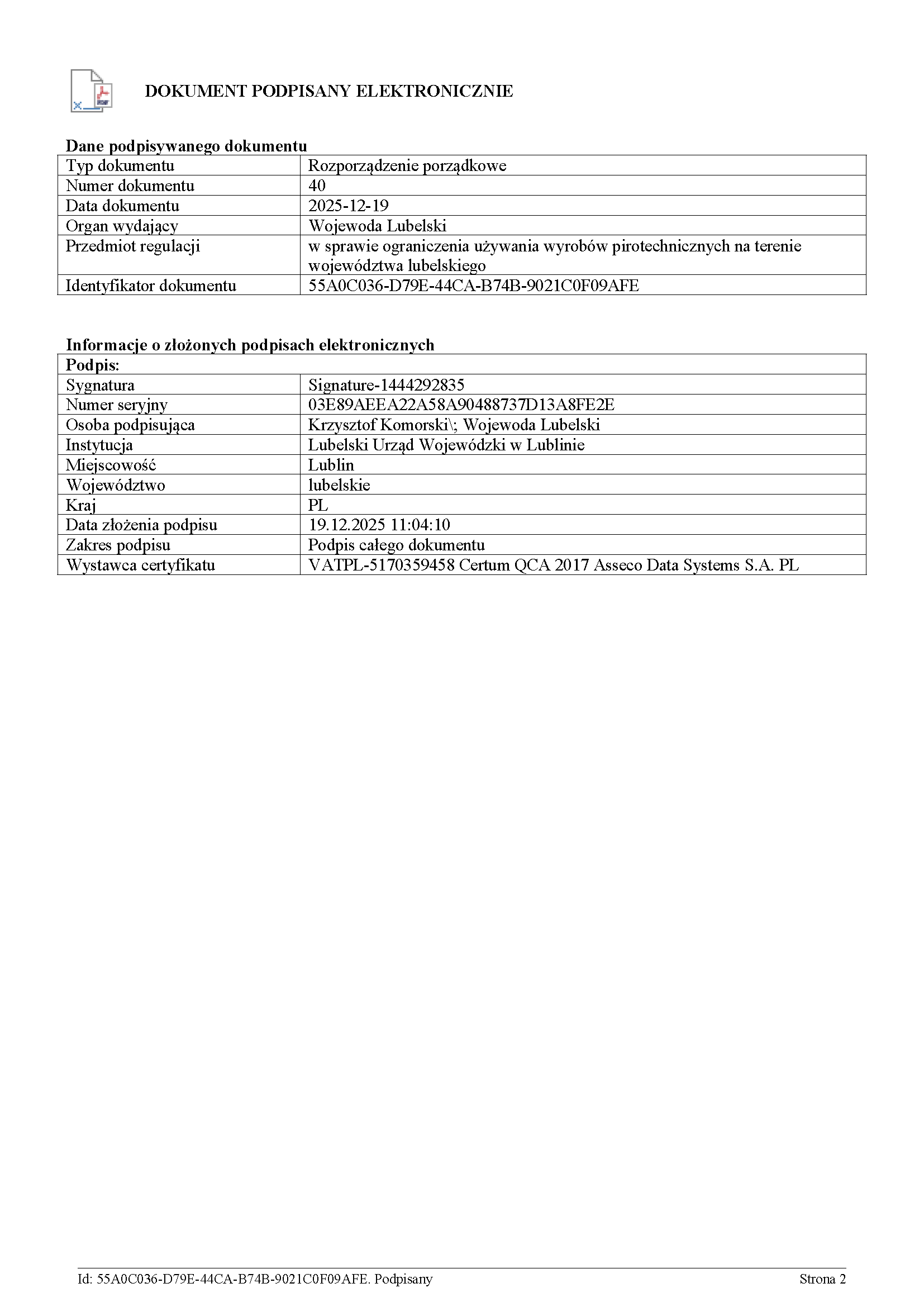 DOKUMENT PODPISANY ELEKTRONICZNIE

Dane podpisywanego dokumentu

| Typ dokumentu | Rozporządzenie porządkowe |
|---|---|
| Numer dokumentu | 40 |
| Data dokumentu | 2025-12-19 |
| Organ wydający | Wojewoda Lubelski |
| Przedmiot regulacji | w sprawie ograniczenia używania wyrobów pirotechnicznych na terenie województwa lubelskiego |
| Identyfikator dokumentu | 55A0C036-D79E-44CA-B74B-9021C0F09AFE |

Informacje o złożonych podpisach elektronicznych

| Podpis: | |
|---|---|
| Sygnatura | Signature-1444292835 |
| Numer seryjny | 03E89AEEA22A58A90488737D13A8FE2E |
| Osoba podpisująca | Krzysztof Komorski\; Wojewoda Lubelski |
| Instytucja | Lubelski Urząd Wojewódzki w Lublinie |
| Miejscowość | Lublin |
| Województwo | lubelskie |
| Kraj | PL |
| Data złożenia podpisu | 19.12.2025 11:04:10 |
| Zakres podpisu | Podpis całego dokumentu |
| Wystawca certyfikatu | VATPL-5170359458 Certum QCA 2017 Asseco Data Systems S.A. PL |

Id: 55A0C036-D79E-44CA-B74B-9021C0F09AFE. Podpisany

Strona 2